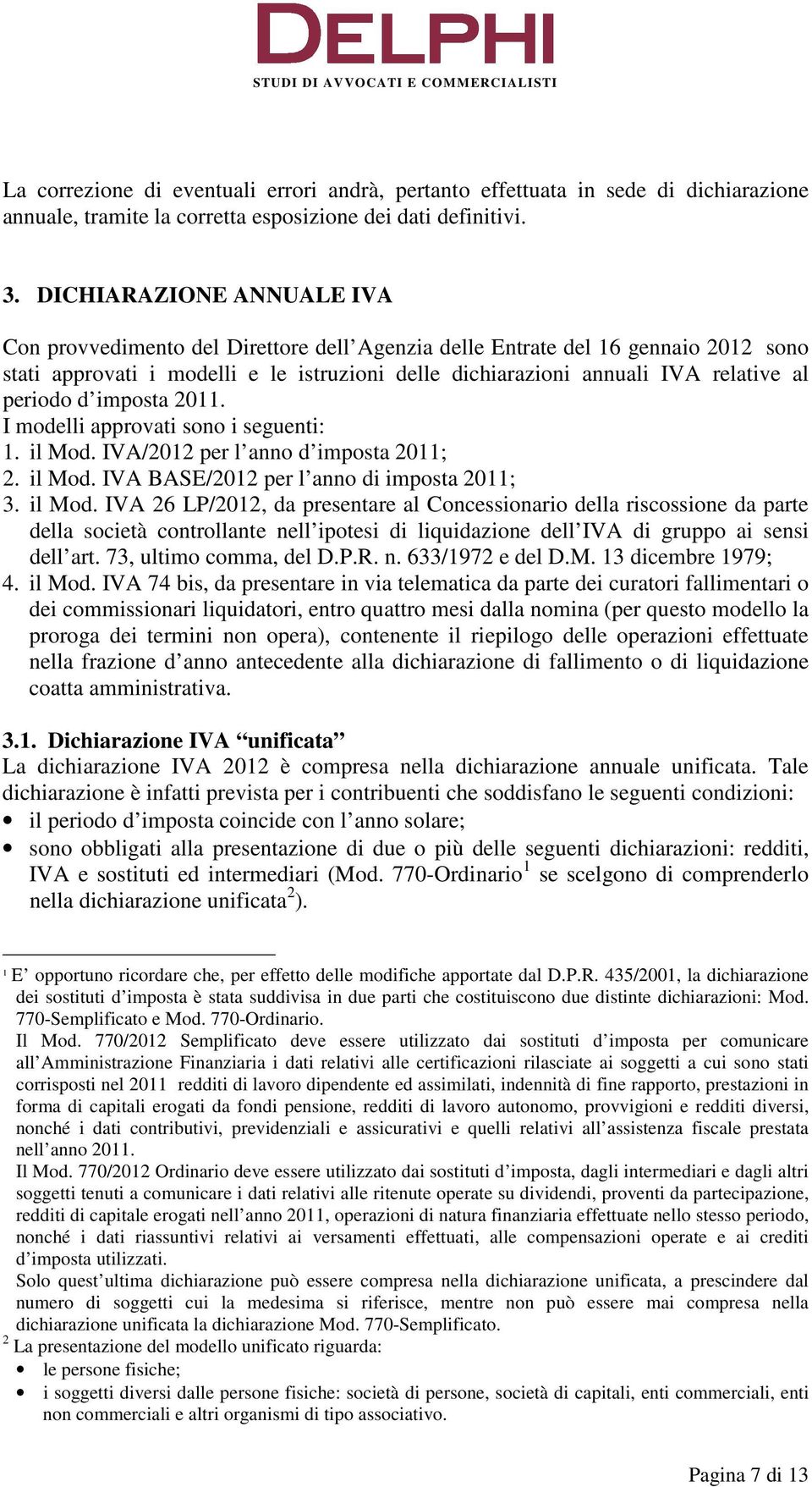 DELPHI
STUDI DI AVVOCATI E COMMERCIALISTI

La correzione di eventuali errori andrà, pertanto effettuata in sede di dichiarazione annuale, tramite la corretta esposizione dei dati definitivi.

3. DICHIARAZIONE ANNUALE IVA

Con provvedimento del Direttore dell'Agenzia delle Entrate del 16 gennaio 2012 sono stati approvati i modelli e le istruzioni delle dichiarazioni annuali IVA relative al periodo d'imposta 2011.
I modelli approvati sono i seguenti:
1. il Mod. IVA/2012 per l'anno d'imposta 2011;
2. il Mod. IVA BASE/2012 per l'anno di imposta 2011;
3. il Mod. IVA 26 LP/2012, da presentare al Concessionario della riscossione da parte della società controllante nell'ipotesi di liquidazione dell'IVA di gruppo ai sensi dell'art. 73, ultimo comma, del D.P.R. n. 633/1972 e del D.M. 13 dicembre 1979;
4. il Mod. IVA 74 bis, da presentare in via telematica da parte dei curatori fallimentari o dei commissionari liquidatori, entro quattro mesi dalla nomina (per questo modello la proroga dei termini non opera), contenente il riepilogo delle operazioni effettuate nella frazione d'anno antecedente alla dichiarazione di fallimento o di liquidazione coatta amministrativa.

3.1. Dichiarazione IVA "unificata"
La dichiarazione IVA 2012 è compresa nella dichiarazione annuale unificata. Tale dichiarazione è infatti prevista per i contribuenti che soddisfano le seguenti condizioni:
• il periodo d'imposta coincide con l'anno solare;
• sono obbligati alla presentazione di due o più delle seguenti dichiarazioni: redditi, IVA e sostituti ed intermediari (Mod. 770-Ordinario$^1$ se scelgono di comprenderlo nella dichiarazione unificata$^2$).

$^1$ E' opportuno ricordare che, per effetto delle modifiche apportate dal D.P.R. 435/2001, la dichiarazione dei sostituti d'imposta è stata suddivisa in due parti che costituiscono due distinte dichiarazioni: Mod. 770-Semplificato e Mod. 770-Ordinario.
Il Mod. 770/2012 Semplificato deve essere utilizzato dai sostituti d'imposta per comunicare all'Amministrazione Finanziaria i dati relativi alle certificazioni rilasciate ai soggetti a cui sono stati corrisposti nel 2011 redditi di lavoro dipendente ed assimilati, indennità di fine rapporto, prestazioni in forma di capitali erogati da fondi pensione, redditi di lavoro autonomo, provvigioni e redditi diversi, nonché i dati contributivi, previdenziali e assicurativi e quelli relativi all'assistenza fiscale prestata nell'anno 2011.
Il Mod. 770/2012 Ordinario deve essere utilizzato dai sostituti d'imposta, dagli intermediari e dagli altri soggetti tenuti a comunicare i dati relativi alle ritenute operate su dividendi, proventi da partecipazione, redditi di capitale erogati nell'anno 2011, operazioni di natura finanziaria effettuate nello stesso periodo, nonché i dati riassuntivi relativi ai versamenti effettuati, alle compensazioni operate e ai crediti d'imposta utilizzati.
Solo quest'ultima dichiarazione può essere compresa nella dichiarazione unificata, a prescindere dal numero di soggetti cui la medesima si riferisce, mentre non può essere mai compresa nella dichiarazione unificata la dichiarazione Mod. 770-Semplificato.
$^2$ La presentazione del modello unificato riguarda:
• le persone fisiche;
• i soggetti diversi dalle persone fisiche: società di persone, società di capitali, enti commerciali, enti non commerciali e altri organismi di tipo associativo.

Pagina 7 di 13